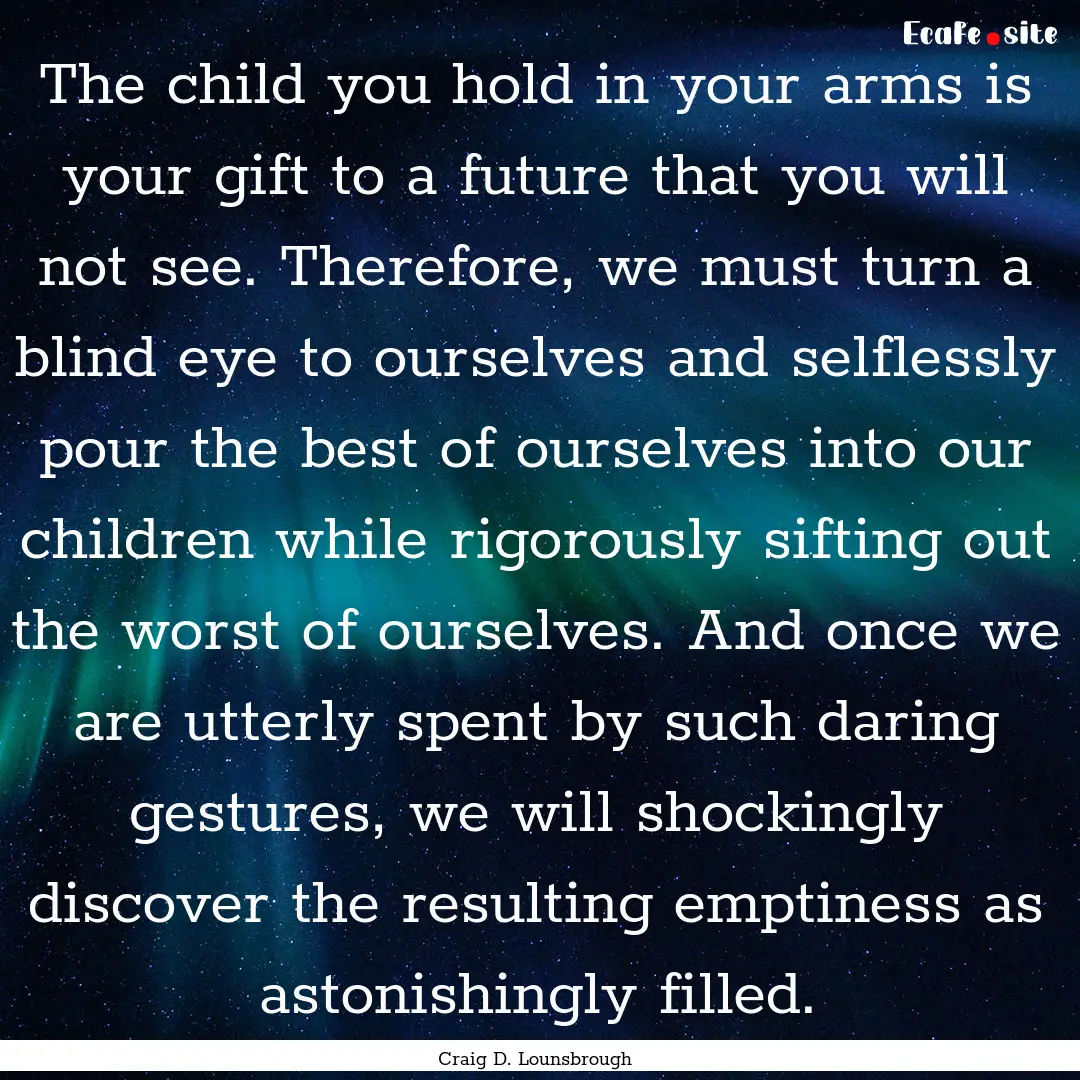 EcaFe.site

The child you hold in your arms is your gift to a future that you will not see. Therefore, we must turn a blind eye to ourselves and selflessly pour the best of ourselves into our children while rigorously sifting out the worst of ourselves. And once we are utterly spent by such daring gestures, we will shockingly discover the resulting emptiness as astonishingly filled.

Craig D. Lounsbrough